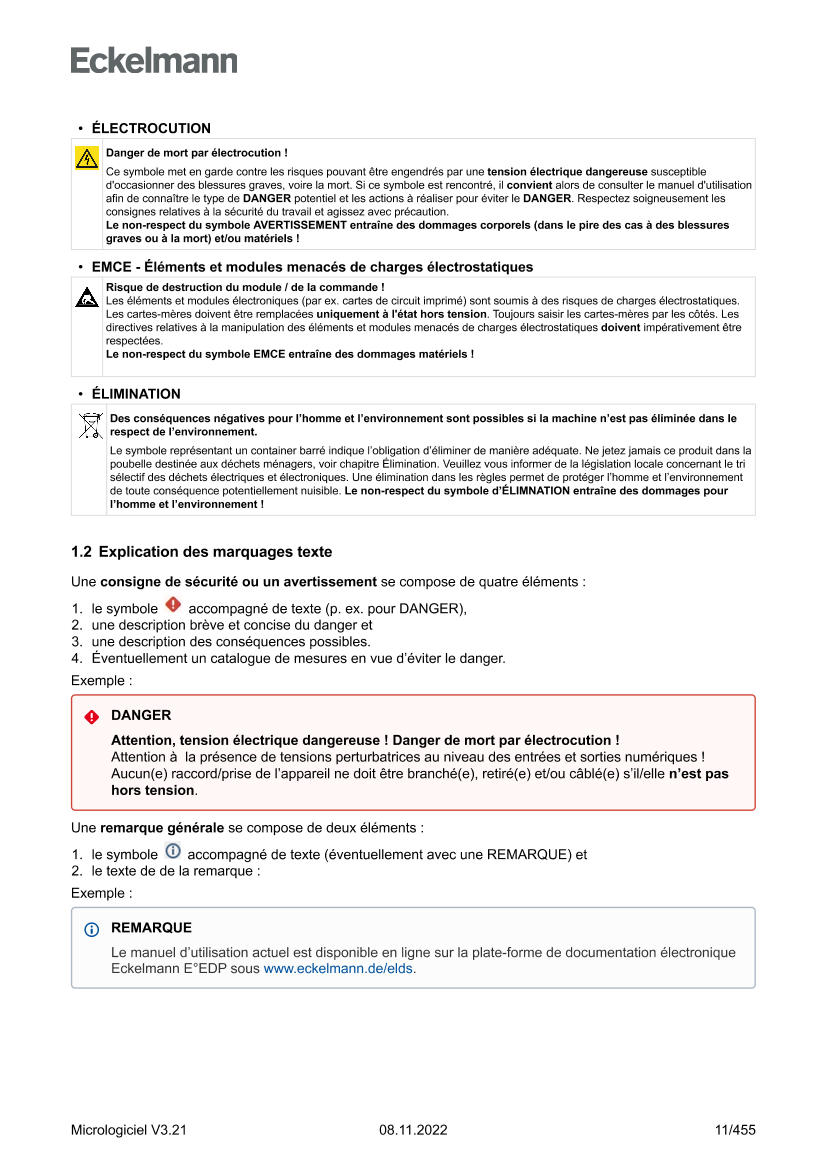 Eckelmann

• ÉLECTROCUTION

Danger de mort par électrocution !

Ce symbole met en garde contre les risques pouvant être engendrés par une tension électrique dangereuse susceptible d'occasionner des blessures graves, voire la mort. Si ce symbole est rencontré, il convient alors de consulter le manuel d'utilisation afin de connaître le type de DANGER potentiel et les actions à réaliser pour éviter le DANGER. Respectez soigneusement les consignes relatives à la sécurité du travail et agissez avec précaution.
Le non-respect du symbole AVERTISSEMENT entraîne des dommages corporels (dans le pire des cas à des blessures graves ou à la mort) et/ou matériels !

• EMCE - Éléments et modules menacés de charges électrostatiques

Risque de destruction du module / de la commande !
Les éléments et modules électroniques (par ex. cartes de circuit imprimé) sont soumis à des risques de charges électrostatiques. Les cartes-mères doivent être remplacées uniquement à l'état hors tension. Toujours saisir les cartes-mères par les côtés. Les directives relatives à la manipulation des éléments et modules menacés de charges électrostatiques doivent impérativement être respectées.
Le non-respect du symbole EMCE entraîne des dommages matériels !

• ÉLIMINATION

Des conséquences négatives pour l'homme et l'environnement sont possibles si la machine n'est pas éliminée dans le respect de l'environnement.

Le symbole représentant un container barré indique l'obligation d'éliminer de manière adéquate. Ne jetez jamais ce produit dans la poubelle destinée aux déchets ménagers, voir chapitre Élimination. Veuillez vous informer de la législation locale concernant le tri sélectif des déchets électriques et électroniques. Une élimination dans les règles permet de protéger l'homme et l'environnement de toute conséquence potentiellement nuisible. Le non-respect du symbole d'ÉLIMNATION entraîne des dommages pour l'homme et l'environnement !

1.2 Explication des marquages texte

Une consigne de sécurité ou un avertissement se compose de quatre éléments :

1. le symbole accompagné de texte (p. ex. pour DANGER),
2. une description brève et concise du danger et
3. une description des conséquences possibles.
4. Éventuellement un catalogue de mesures en vue d'éviter le danger.

Exemple :

DANGER

Attention, tension électrique dangereuse ! Danger de mort par électrocution !
Attention à la présence de tensions perturbatrices au niveau des entrées et sorties numériques ! Aucun(e) raccord/prise de l'appareil ne doit être branché(e), retiré(e) et/ou câblé(e) s'il/elle n'est pas hors tension.

Une remarque générale se compose de deux éléments :

1. le symbole accompagné de texte (éventuellement avec une REMARQUE) et
2. le texte de de la remarque :

Exemple :

REMARQUE

Le manuel d'utilisation actuel est disponible en ligne sur la plate-forme de documentation électronique Eckelmann E°EDP sous www.eckelmann.de/elds.

Micrologiciel V3.21 08.11.2022 11/455